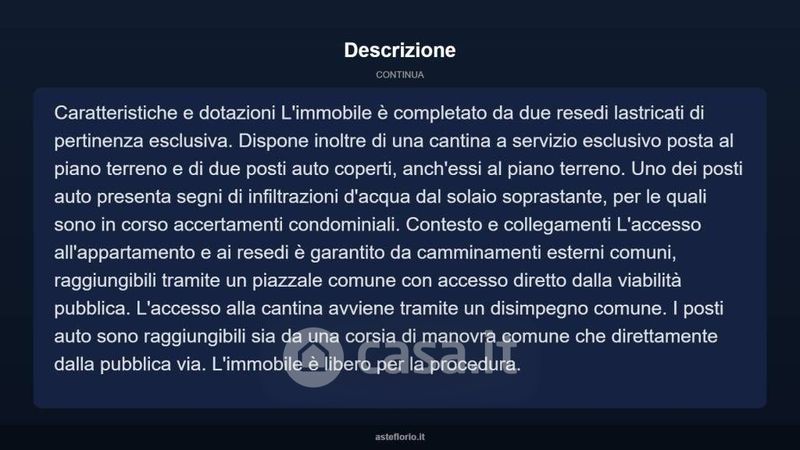 Descrizione

CONTINUA

Caratteristiche e dotazioni L'immobile è completato da due resedi lastricati di pertinenza esclusiva. Dispone inoltre di una cantina a servizio esclusivo posta al piano terreno e di due posti auto coperti, anch'essi al piano terreno. Uno dei posti auto presenta segni di infiltrazioni d'acqua dal solaio soprastante, per le quali sono in corso accertamenti condominiali. Contesto e collegamenti L'accesso all'appartamento e ai resedi è garantito da camminamenti esterni comuni, raggiungibili tramite un piazzale comune con accesso diretto dalla viabilità pubblica. L'accesso alla cantina avviene tramite un disimpegno comune. I posti auto sono raggiungibili sia da una corsia di manovra comune che direttamente dalla pubblica via. L'immobile è libero per la procedura.

casa.it

asteflorio.it